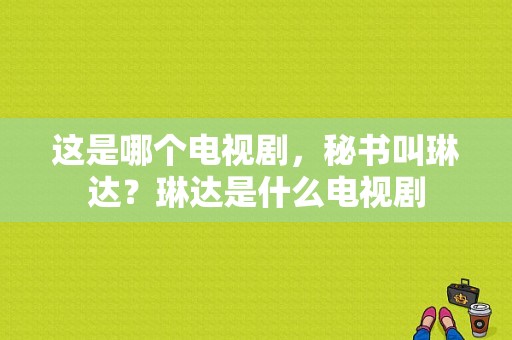 这是哪个电视剧，秘书叫琳达？琳达是什么电视剧